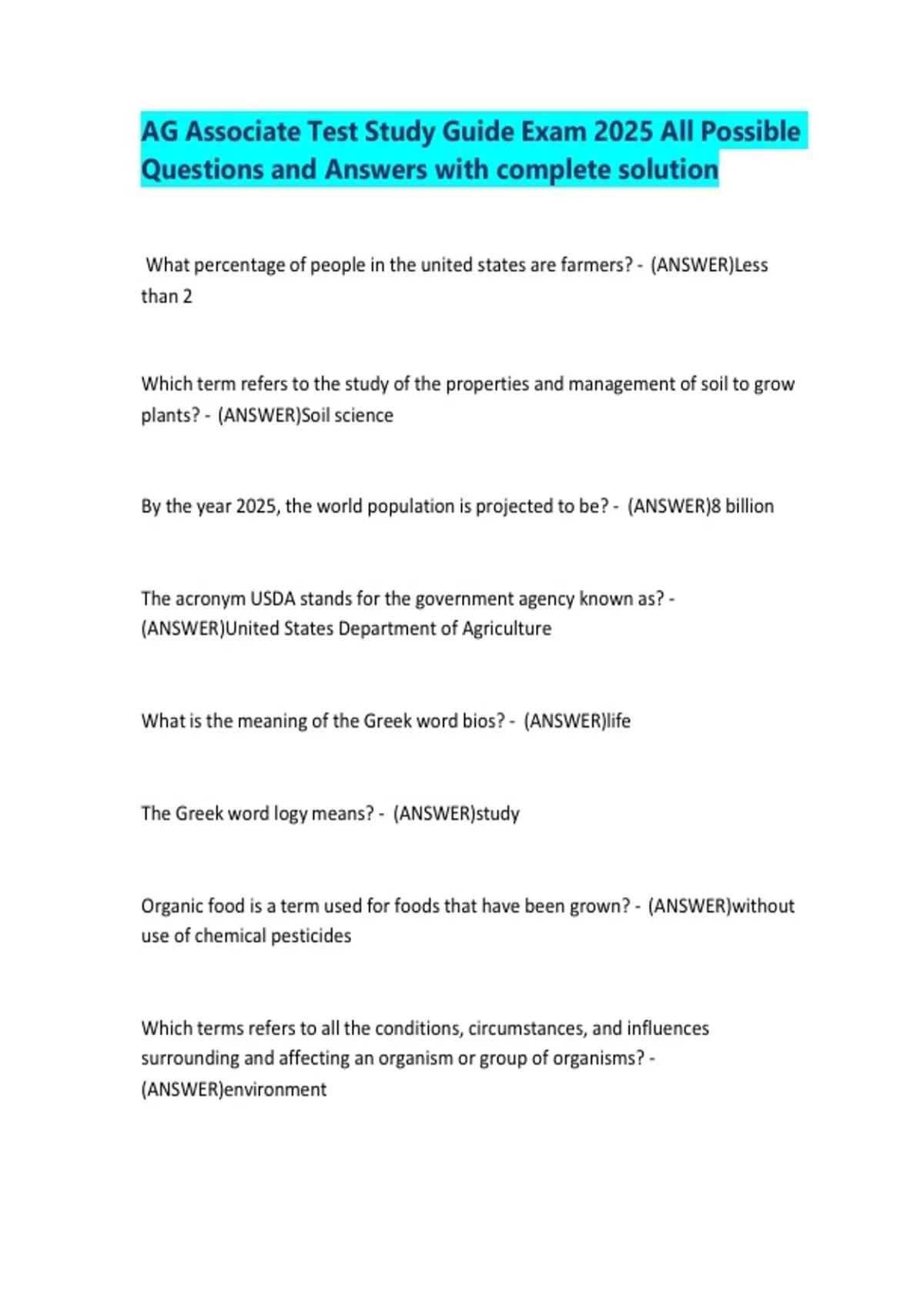 AG Associate Test Study Guide Exam 2025 All Possible Questions and Answers with complete solution

What percentage of people in the united states are farmers? - (ANSWER)Less than 2

Which term refers to the study of the properties and management of soil to grow plants? - (ANSWER)Soil science

By the year 2025, the world population is projected to be? - (ANSWER)8 billion

The acronym USDA stands for the government agency known as? - (ANSWER)United States Department of Agriculture

What is the meaning of the Greek word bios? - (ANSWER)life

The Greek word logy means? - (ANSWER)study

Organic food is a term used for foods that have been grown? - (ANSWER)without use of chemical pesticides

Which terms refers to all the conditions, circumstances, and influences surrounding and affecting an organism or group of organisms? - (ANSWER)environment